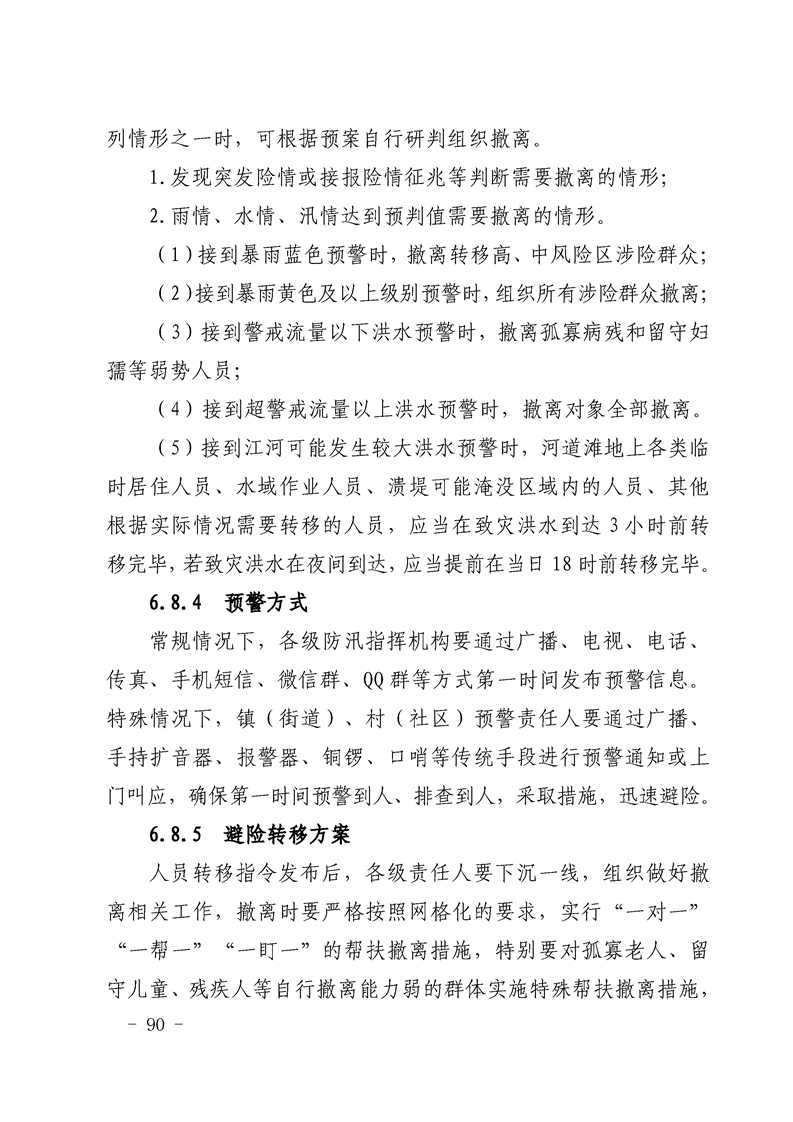 列情形之一时，可根据预案自行研判组织撤离。

1.发现突发险情或接报险情征兆等判断需要撤离的情形；

2.雨情、水情、汛情达到预判值需要撤离的情形。

（1）接到暴雨蓝色预警时，撤离转移高、中风险区涉险群众；

（2）接到暴雨黄色及以上级别预警时，组织所有涉险群众撤离；

（3）接到警戒流量以下洪水预警时，撤离孤寡病残和留守妇孺等弱势人员；

（4）接到超警戒流量以上洪水预警时，撤离对象全部撤离。

（5）接到江河可能发生较大洪水预警时，河道滩地上各类临时居住人员、水域作业人员、溃堤可能淹没区域内的人员、其他根据实际情况需要转移的人员，应当在致灾洪水到达3小时前转移完毕，若致灾洪水在夜间到达，应当提前在当日18时前转移完毕。

6.8.4　预警方式

常规情况下，各级防汛指挥机构要通过广播、电视、电话、传真、手机短信、微信群、QQ群等方式第一时间发布预警信息。特殊情况下，镇（街道）、村（社区）预警责任人要通过广播、手持扩音器、报警器、铜锣、口哨等传统手段进行预警通知或上门叫应，确保第一时间预警到人、排查到人，采取措施，迅速避险。

6.8.5　避险转移方案

人员转移指令发布后，各级责任人要下沉一线，组织做好撤离相关工作，撤离时要严格按照网格化的要求，实行“一对一”“一帮一”“一盯一”的帮扶撤离措施，特别要对孤寡老人、留守儿童、残疾人等自行撤离能力弱的群体实施特殊帮扶撤离措施，

－ 90 －